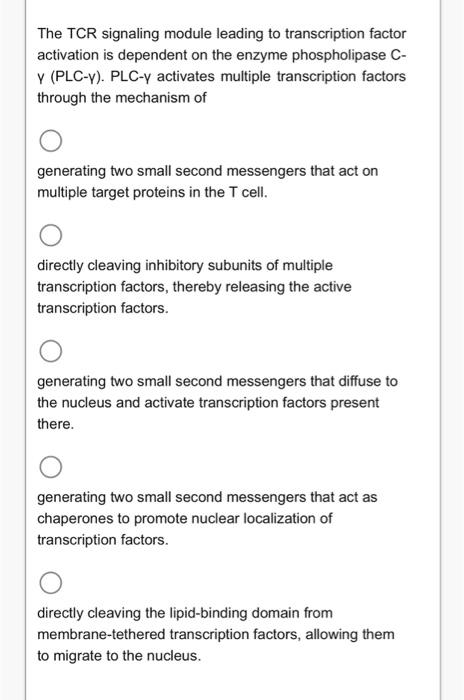 The TCR signaling module leading to transcription factor activation is dependent on the enzyme phospholipase C-γ (PLC-γ). PLC-γ activates multiple transcription factors through the mechanism of

generating two small second messengers that act on multiple target proteins in the T cell.

directly cleaving inhibitory subunits of multiple transcription factors, thereby releasing the active transcription factors.

generating two small second messengers that diffuse to the nucleus and activate transcription factors present there.

generating two small second messengers that act as chaperones to promote nuclear localization of transcription factors.

directly cleaving the lipid-binding domain from membrane-tethered transcription factors, allowing them to migrate to the nucleus.